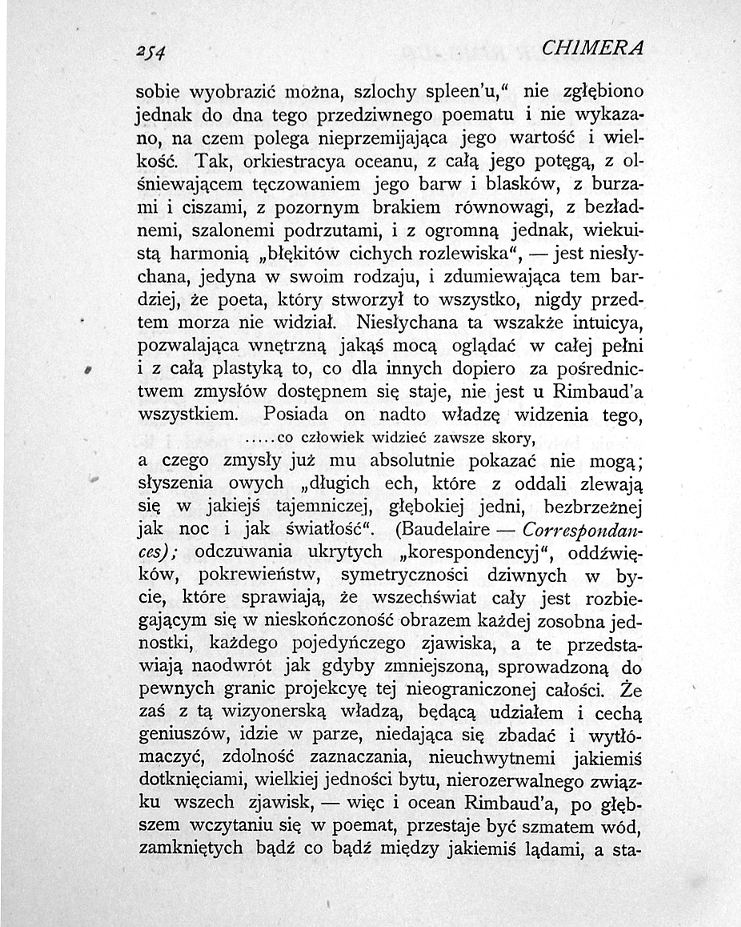 254 CHIMERA

sobie wyobrazić można, szlochy spleen'u," nie zgłębiono jednak do dna tego przedziwnego poematu i nie wykazano, na czem polega nieprzemijająca jego wartość i wielkość. Tak, orkiestracya oceanu, z całą jego potęgą, z olśniewającem tęczowaniem jego barw i blasków, z burzami i ciszami, z pozornym brakiem równowagi, z bezładnemi, szalonemi podrzutami, i z ogromną jednak, wiekuistą harmonią „błękitów cichych rozlewiska", — jest niesłychana, jedyna w swoim rodzaju, i zdumiewająca tem bardziej, że poeta, który stworzył to wszystko, nigdy przedtem morza nie widział. Niesłychana ta wszakże intuicya, pozwalająca wnętrzną jakąś mocą oglądać w całej pełni i z całą plastyką to, co dla innych dopiero za pośrednictwem zmysłów dostępnem się staje, nie jest u Rimbaud'a wszystkiem. Posiada on nadto władzę widzenia tego,

.....co człowiek widzieć zawsze skory,

a czego zmysły już mu absolutnie pokazać nie mogą; słyszenia owych „długich ech, które z oddali zlewają się w jakiejś tajemniczej, głębokiej jedni, bezbrzeżnej jak noc i jak światłość". (Baudelaire — Correspondances); odczuwania ukrytych „korespondencyj", oddźwięków, pokrewieństw, symetryczności dziwnych w bycie, które sprawiają, że wszechświat cały jest rozbiegającym się w nieskończoność obrazem każdej zosobna jednostki, każdego pojedyńczego zjawiska, a te przedstawiają naodwrót jak gdyby zmniejszoną, sprowadzoną do pewnych granic projekcyę tej nieograniczonej całości. Że zaś z tą wizyonerską władzą, będącą udziałem i cechą geniuszów, idzie w parze, niedająca się zbadać i wytłómaczyć, zdolność zaznaczania, nieuchwytnemi jakiemiś dotknięciami, wielkiej jedności bytu, nierozerwalnego związku wszech zjawisk, — więc i ocean Rimbaud'a, po głębszem wczytaniu się w poemat, przestaje być szmatem wód, zamkniętych bądź co bądź między jakiemiś lądami, a sta-